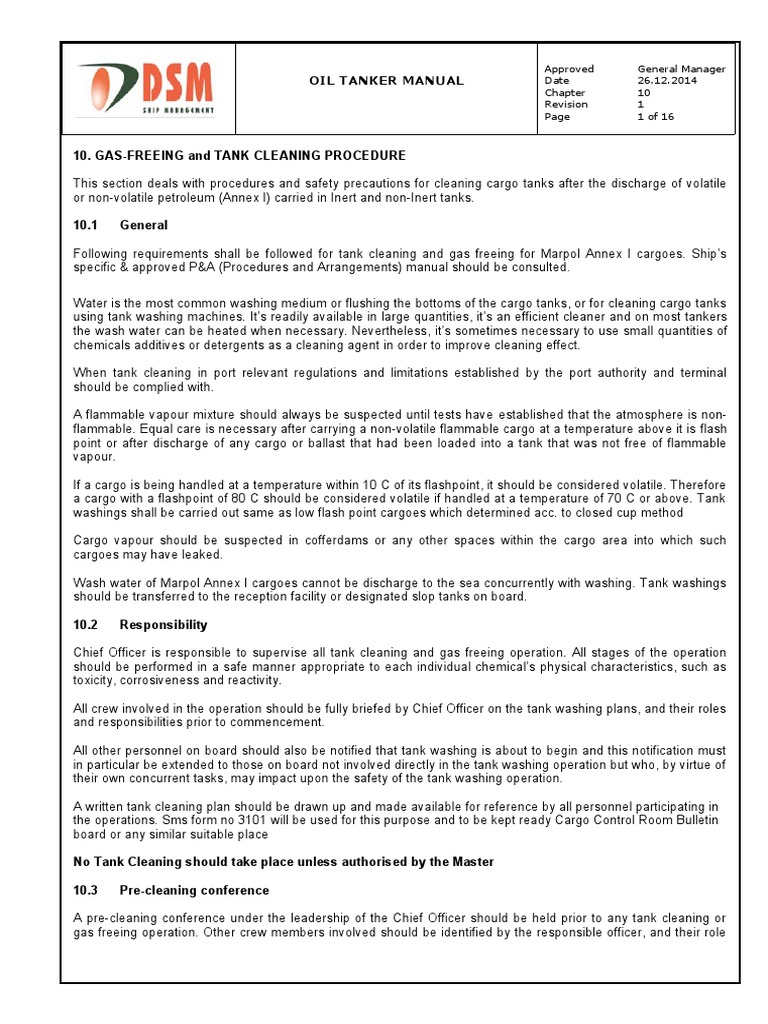 DSM
SHIP MANAGEMENT

OIL TANKER MANUAL

| Approved | General Manager |
|---|---|
| Date | 26.12.2014 |
| Chapter | 10 |
| Revision | 1 |
| Page | 1 of 16 |

10. GAS-FREEING and TANK CLEANING PROCEDURE

This section deals with procedures and safety precautions for cleaning cargo tanks after the discharge of volatile or non-volatile petroleum (Annex I) carried in Inert and non-Inert tanks.

10.1 General

Following requirements shall be followed for tank cleaning and gas freeing for Marpol Annex I cargoes. Ship's specific & approved P&A (Procedures and Arrangements) manual should be consulted.

Water is the most common washing medium or flushing the bottoms of the cargo tanks, or for cleaning cargo tanks using tank washing machines. It's readily available in large quantities, it's an efficient cleaner and on most tankers the wash water can be heated when necessary. Nevertheless, it's sometimes necessary to use small quantities of chemicals additives or detergents as a cleaning agent in order to improve cleaning effect.

When tank cleaning in port relevant regulations and limitations established by the port authority and terminal should be complied with.

A flammable vapour mixture should always be suspected until tests have established that the atmosphere is non-flammable. Equal care is necessary after carrying a non-volatile flammable cargo at a temperature above it is flash point or after discharge of any cargo or ballast that had been loaded into a tank that was not free of flammable vapour.

If a cargo is being handled at a temperature within 10 C of its flashpoint, it should be considered volatile. Therefore a cargo with a flashpoint of 80 C should be considered volatile if handled at a temperature of 70 C or above. Tank washings shall be carried out same as low flash point cargoes which determined acc. to closed cup method

Cargo vapour should be suspected in cofferdams or any other spaces within the cargo area into which such cargoes may have leaked.

Wash water of Marpol Annex I cargoes cannot be discharge to the sea concurrently with washing. Tank washings should be transferred to the reception facility or designated slop tanks on board.

10.2 Responsibility

Chief Officer is responsible to supervise all tank cleaning and gas freeing operation. All stages of the operation should be performed in a safe manner appropriate to each individual chemical's physical characteristics, such as toxicity, corrosiveness and reactivity.

All crew involved in the operation should be fully briefed by Chief Officer on the tank washing plans, and their roles and responsibilities prior to commencement.

All other personnel on board should also be notified that tank washing is about to begin and this notification must in particular be extended to those on board not involved directly in the tank washing operation but who, by virtue of their own concurrent tasks, may impact upon the safety of the tank washing operation.

A written tank cleaning plan should be drawn up and made available for reference by all personnel participating in the operations. Sms form no 3101 will be used for this purpose and to be kept ready Cargo Control Room Bulletin board or any similar suitable place

No Tank Cleaning should take place unless authorised by the Master

10.3 Pre-cleaning conference

A pre-cleaning conference under the leadership of the Chief Officer should be held prior to any tank cleaning or gas freeing operation. Other crew members involved should be identified by the responsible officer, and their role